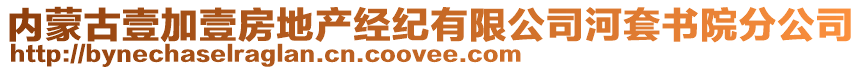 内蒙古壹加壹房地产经纪有限公司河套书院分公司
http://bynechaselraglan.cn.coovee.com